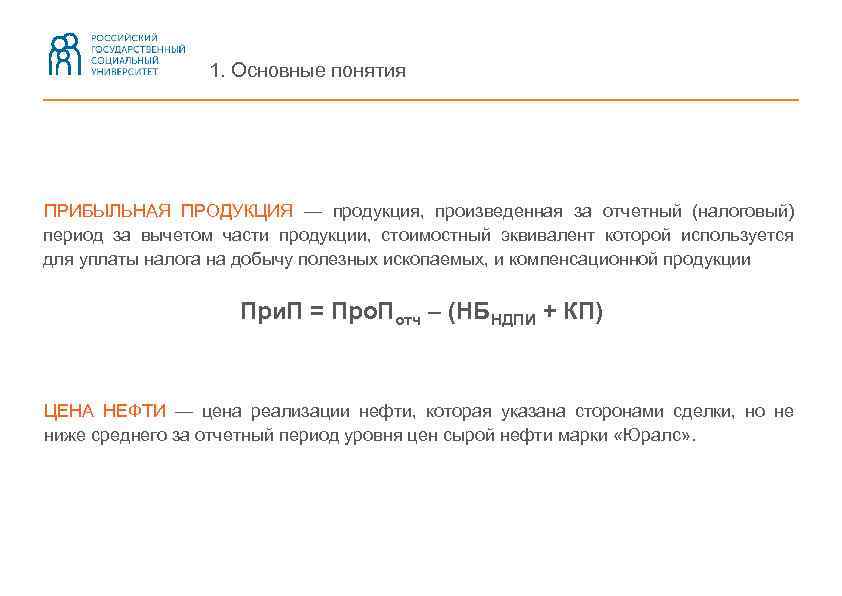 РОССИЙСКИЙ ГОСУДАРСТВЕННЫЙ СОЦИАЛЬНЫЙ УНИВЕРСИТЕТ

1. Основные понятия

ПРИБЫЛЬНАЯ ПРОДУКЦИЯ — продукция, произведенная за отчетный (налоговый) период за вычетом части продукции, стоимостный эквивалент которой используется для уплаты налога на добычу полезных ископаемых, и компенсационной продукции

$ПриП = ПроП_{отч} – (НБ_{НДПИ} + КП)$

ЦЕНА НЕФТИ — цена реализации нефти, которая указана сторонами сделки, но не ниже среднего за отчетный период уровня цен сырой нефти марки «Юралс».